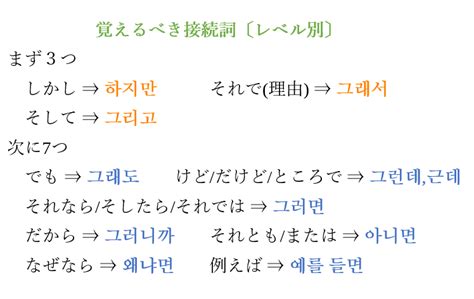 覚えるべき接続詞〔レベル別〕

まず３つ

しかし ⇒ 하지만　　　それで(理由) ⇒ 그래서

そして ⇒ 그리고

次に7つ

でも ⇒ 그래도　　けど/だけど/ところで ⇒ 그런데,근데

それなら/そしたら/それでは ⇒ 그러면

だから ⇒ 그러니까　　それとも/または ⇒ 아니면

なぜなら ⇒ 왜냐면　　例えば ⇒ 예를 들면